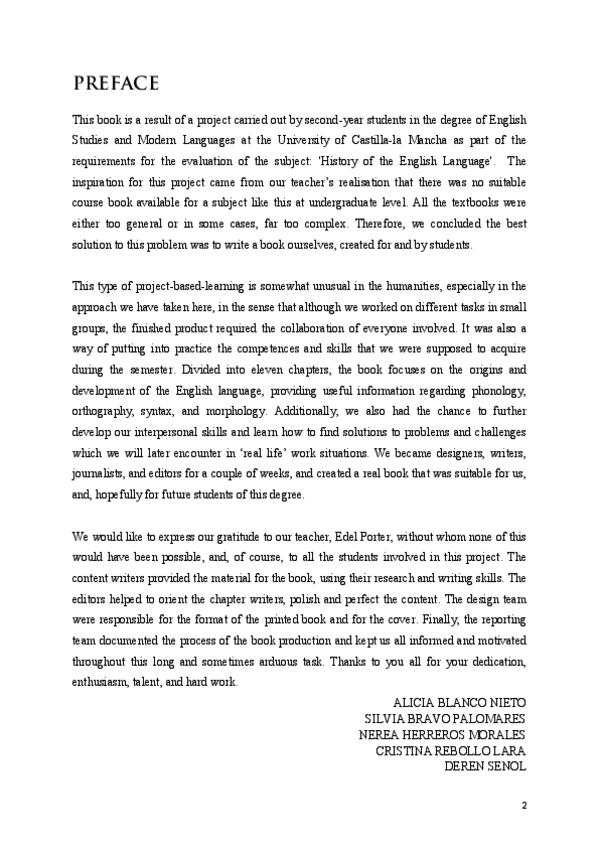 PREFACE

This book is a result of a project carried out by second-year students in the degree of English Studies and Modern Languages at the University of Castilla-la Mancha as part of the requirements for the evaluation of the subject: 'History of the English Language'. The inspiration for this project came from our teacher's realisation that there was no suitable course book available for a subject like this at undergraduate level. All the textbooks were either too general or in some cases, far too complex. Therefore, we concluded the best solution to this problem was to write a book ourselves, created for and by students.

This type of project-based-learning is somewhat unusual in the humanities, especially in the approach we have taken here, in the sense that although we worked on different tasks in small groups, the finished product required the collaboration of everyone involved. It was also a way of putting into practice the competences and skills that we were supposed to acquire during the semester. Divided into eleven chapters, the book focuses on the origins and development of the English language, providing useful information regarding phonology, orthography, syntax, and morphology. Additionally, we also had the chance to further develop our interpersonal skills and learn how to find solutions to problems and challenges which we will later encounter in 'real life' work situations. We became designers, writers, journalists, and editors for a couple of weeks, and created a real book that was suitable for us, and, hopefully for future students of this degree.

We would like to express our gratitude to our teacher, Edel Porter, without whom none of this would have been possible, and, of course, to all the students involved in this project. The content writers provided the material for the book, using their research and writing skills. The editors helped to orient the chapter writers, polish and perfect the content. The design team were responsible for the format of the printed book and for the cover. Finally, the reporting team documented the process of the book production and kept us all informed and motivated throughout this long and sometimes arduous task. Thanks to you all for your dedication, enthusiasm, talent, and hard work.

ALICIA BLANCO NIETO
SILVIA BRAVO PALOMARES
NEREA HERREROS MORALES
CRISTINA REBOLLO LARA
DEREN SENOL

2